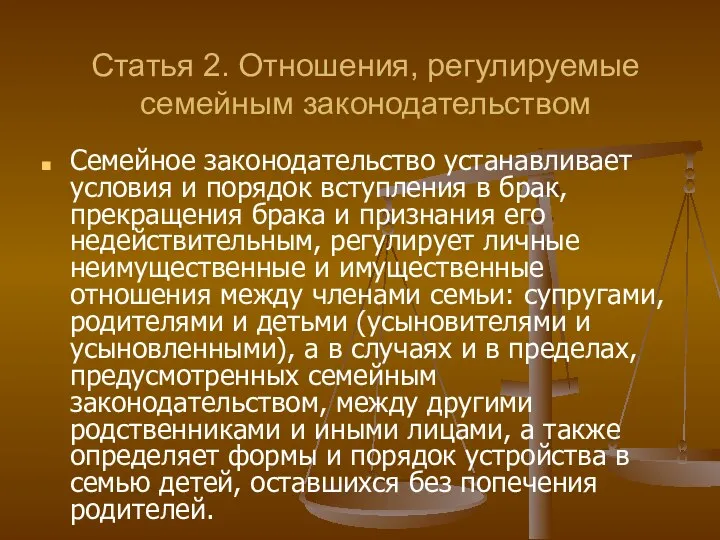 Статья 2. Отношения, регулируемые семейным законодательством

Семейное законодательство устанавливает условия и порядок вступления в брак, прекращения брака и признания его недействительным, регулирует личные неимущественные и имущественные отношения между членами семьи: супругами, родителями и детьми (усыновителями и усыновленными), а в случаях и в пределах, предусмотренных семейным законодательством, между другими родственниками и иными лицами, а также определяет формы и порядок устройства в семью детей, оставшихся без попечения родителей.